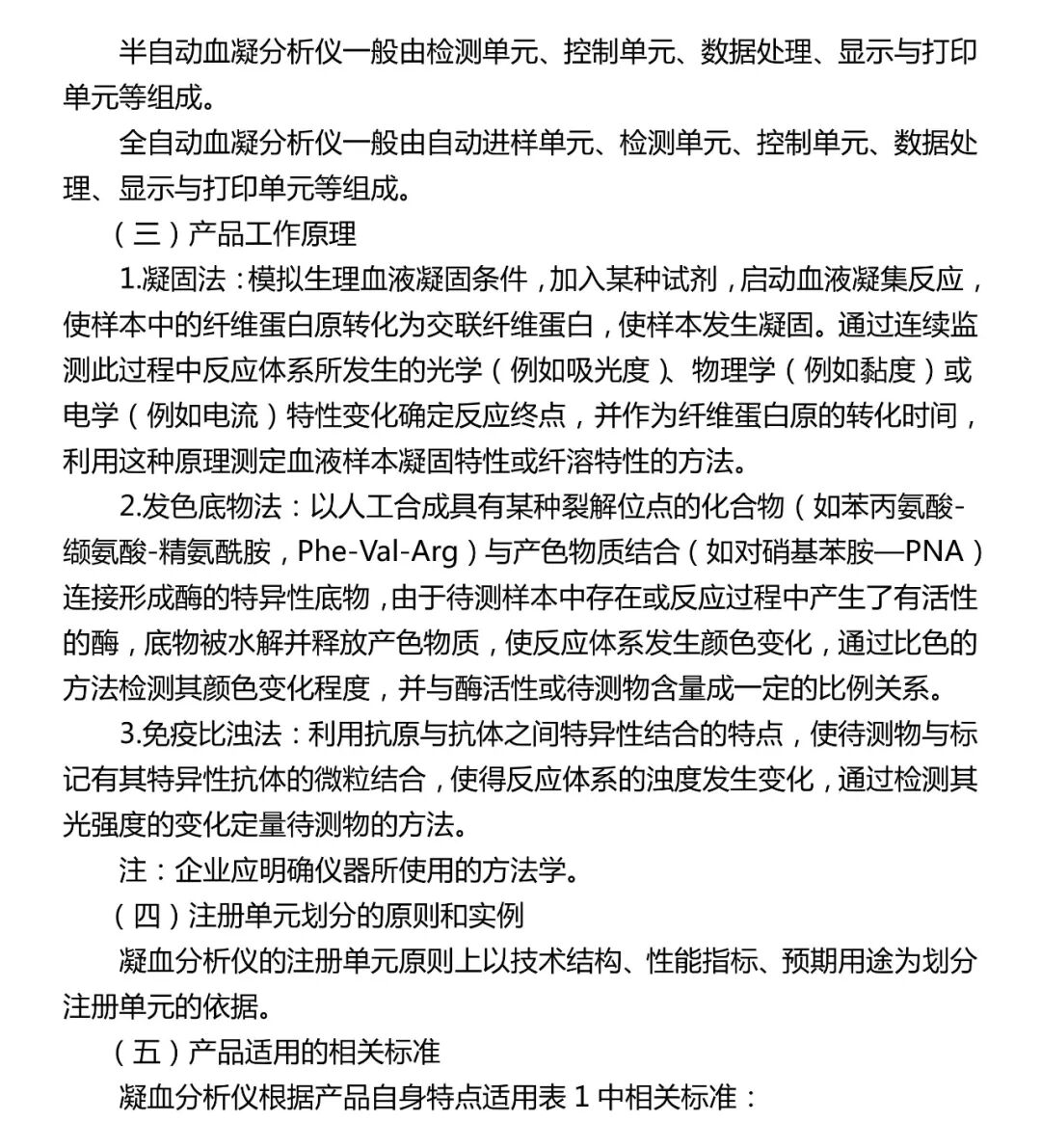 半自动血凝分析仪一般由检测单元、控制单元、数据处理、显示与打印单元等组成。

全自动血凝分析仪一般由自动进样单元、检测单元、控制单元、数据处理、显示与打印单元等组成。

（三）产品工作原理

1.凝固法：模拟生理血液凝固条件，加入某种试剂，启动血液凝集反应，使样本中的纤维蛋白原转化为交联纤维蛋白，使样本发生凝固。通过连续监测此过程中反应体系所发生的光学（例如吸光度）、物理学（例如黏度）或电学（例如电流）特性变化确定反应终点，并作为纤维蛋白原的转化时间，利用这种原理测定血液样本凝固特性或纤溶特性的方法。

2.发色底物法：以人工合成具有某种裂解位点的化合物（如苯丙氨酸-缬氨酸-精氨酰胺，Phe-Val-Arg）与产色物质结合（如对硝基苯胺—PNA）连接形成酶的特异性底物，由于待测样本中存在或反应过程中产生了有活性的酶，底物被水解并释放产色物质，使反应体系发生颜色变化，通过比色的方法检测其颜色变化程度，并与酶活性或待测物含量成一定的比例关系。

3.免疫比浊法：利用抗原与抗体之间特异性结合的特点，使待测物与标记有其特异性抗体的微粒结合，使得反应体系的浊度发生变化，通过检测其光强度的变化定量待测物的方法。

注：企业应明确仪器所使用的方法学。

（四）注册单元划分的原则和实例

凝血分析仪的注册单元原则上以技术结构、性能指标、预期用途为划分注册单元的依据。

（五）产品适用的相关标准

凝血分析仪根据产品自身特点适用表 1 中相关标准：